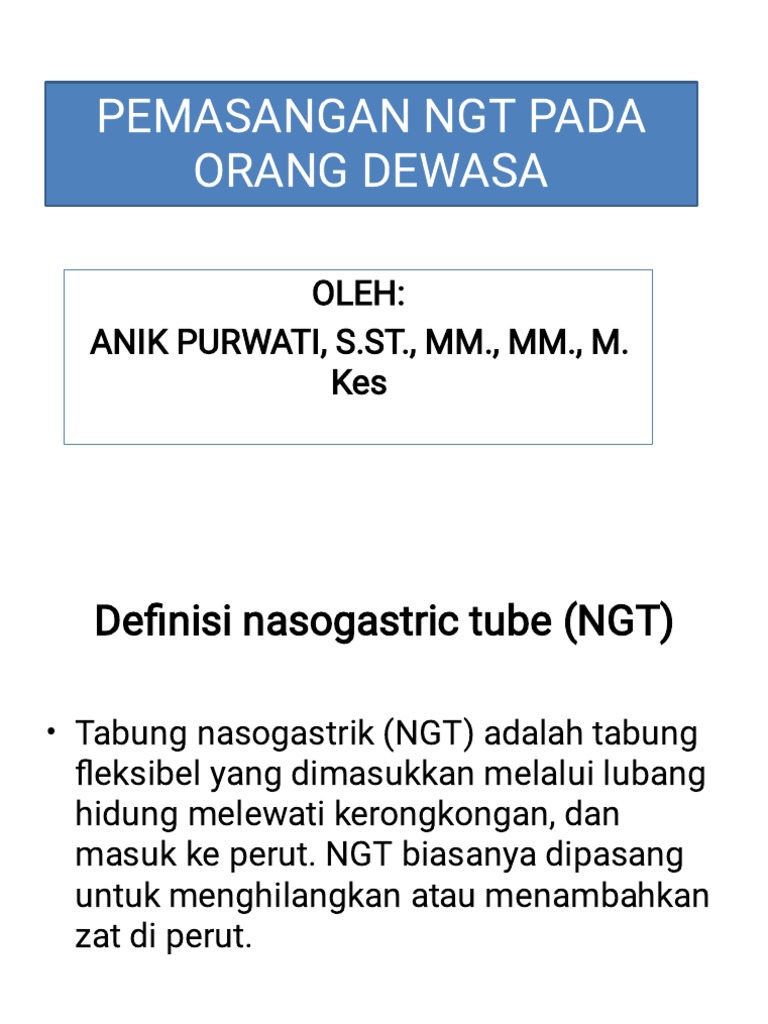 PEMASANGAN NGT PADA ORANG DEWASA

OLEH:
ANIK PURWATI, S.ST., MM., MM., M. Kes

Definisi nasogastric tube (NGT)

• Tabung nasogastrik (NGT) adalah tabung fleksibel yang dimasukkan melalui lubang hidung melewati kerongkongan, dan masuk ke perut. NGT biasanya dipasang untuk menghilangkan atau menambahkan zat di perut.